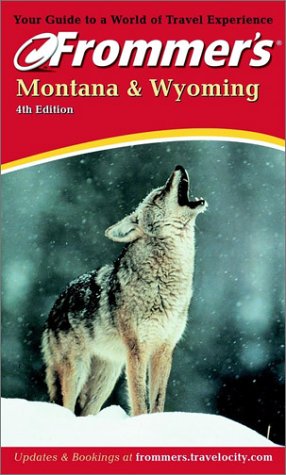 Your Guide to a World of Travel Experience

Frommer's®

Montana & Wyoming

4th Edition

Updates & Bookings at frommers.travelocity.com